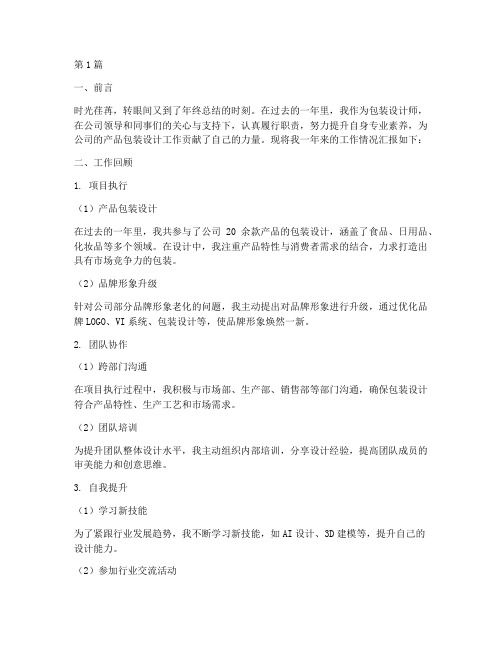 第1篇

一、前言

时光荏苒，转眼间又到了年终总结的时刻。在过去的一年里，我作为包装设计师，在公司领导和同事们的关心与支持下，认真履行职责，努力提升自身专业素养，为公司的产品包装设计工作贡献了自己的力量。现将我一年来的工作情况汇报如下：

二、工作回顾

1. 项目执行

（1）产品包装设计

在过去的一年里，我共参与了公司 20 余款产品的包装设计，涵盖了食品、日用品、化妆品等多个领域。在设计中，我注重产品特性与消费者需求的结合，力求打造出具有市场竞争力的包装。

（2）品牌形象升级

针对公司部分品牌形象老化的问题，我主动提出对品牌形象进行升级，通过优化品牌LOGO、VI系统、包装设计等，使品牌形象焕然一新。

2. 团队协作

（1）跨部门沟通

在项目执行过程中，我积极与市场部、生产部、销售部等部门沟通，确保包装设计符合产品特性、生产工艺和市场需求。

（2）团队培训

为提升团队整体设计水平，我主动组织内部培训，分享设计经验，提高团队成员的审美能力和创意思维。

3. 自我提升

（1）学习新技能

为了紧跟行业发展趋势，我不断学习新技能，如AI设计、3D建模等，提升自己的设计能力。

（2）参加行业交流活动